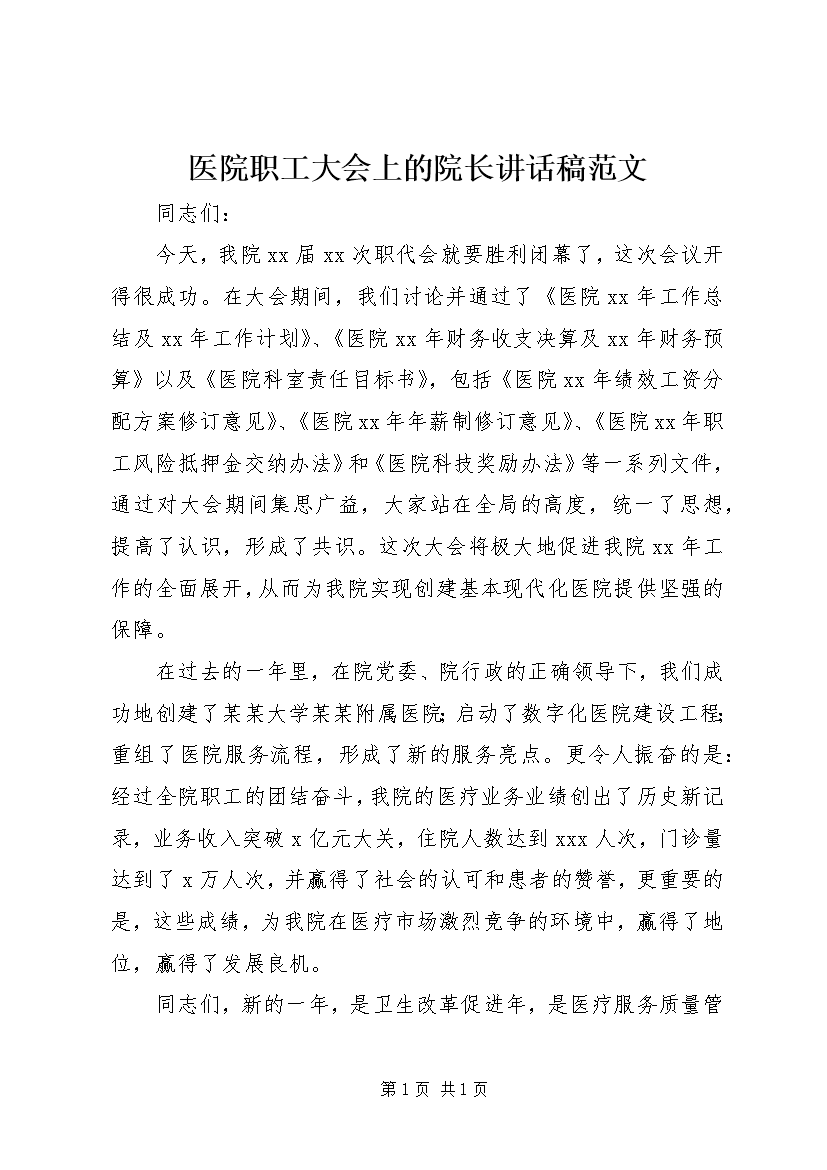 医院职工大会上的院长讲话稿范文

同志们：

今天，我院xx届xx次职代会就要胜利闭幕了，这次会议开得很成功。在大会期间，我们讨论并通过了《医院xx年工作总结及xx年工作计划》、《医院xx年财务收支决算及xx年财务预算》以及《医院科室责任目标书》，包括《医院xx年绩效工资分配方案修订意见》、《医院xx年年薪制修订意见》、《医院xx年职工风险抵押金交纳办法》和《医院科技奖励办法》等一系列文件，通过对大会期间集思广益，大家站在全局的高度，统一了思想，提高了认识，形成了共识。这次大会将极大地促进我院xx年工作的全面展开，从而为我院实现创建基本现代化医院提供坚强的保障。

在过去的一年里，在院党委、院行政的正确领导下，我们成功地创建了某某大学某某附属医院；启动了数字化医院建设工程；重组了医院服务流程，形成了新的服务亮点。更令人振奋的是：经过全院职工的团结奋斗，我院的医疗业务业绩创出了历史新记录，业务收入突破x亿元大关，住院人数达到xxx人次，门诊量达到了x万人次，并赢得了社会的认可和患者的赞誉，更重要的是，这些成绩，为我院在医疗市场激烈竞争的环境中，赢得了地位，赢得了发展良机。

同志们，新的一年，是卫生改革促进年，是医疗服务质量管

第1页 共1页